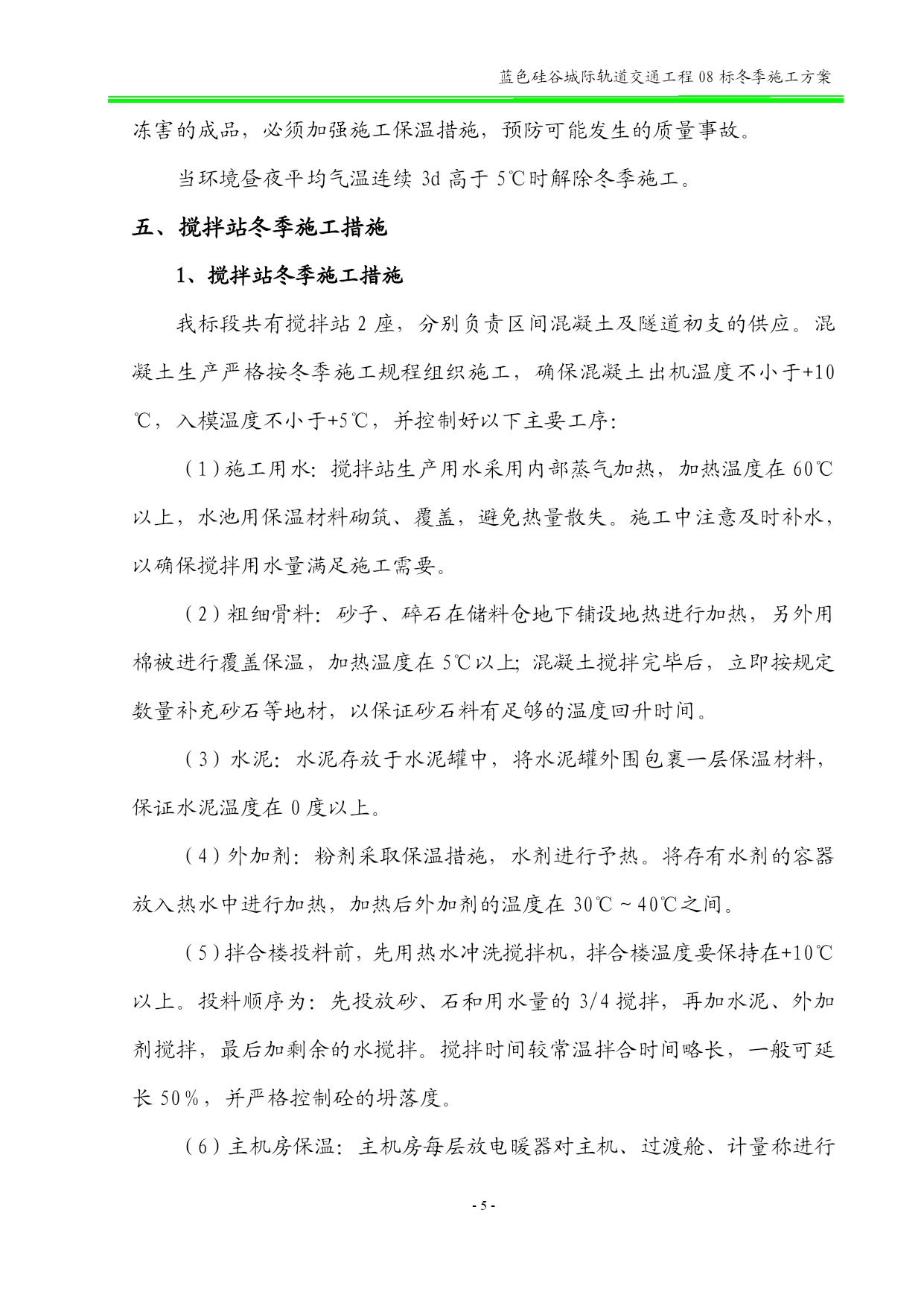 蓝色硅谷城际轨道交通工程 08 标冬季施工方案

冻害的成品，必须加强施工保温措施，预防可能发生的质量事故。

当环境昼夜平均气温连续 3d 高于 5℃时解除冬季施工。

五、搅拌站冬季施工措施

1、搅拌站冬季施工措施

我标段共有搅拌站 2 座，分别负责区间混凝土及隧道初支的供应。混凝土生产严格按冬季施工规程组织施工，确保混凝土出机温度不小于+10℃，入模温度不小于+5℃，并控制好以下主要工序：

（1）施工用水：搅拌站生产用水采用内部蒸气加热，加热温度在 60℃以上，水池用保温材料砌筑、覆盖，避免热量散失。施工中注意及时补水，以确保搅拌用水量满足施工需要。

（2）粗细骨料：砂子、碎石在储料仓地下铺设地热进行加热，另外用棉被进行覆盖保温，加热温度在 5℃以上；混凝土搅拌完毕后，立即按规定数量补充砂石等地材，以保证砂石料有足够的温度回升时间。

（3）水泥：水泥存放于水泥罐中，将水泥罐外围包裹一层保温材料，保证水泥温度在 0 度以上。

（4）外加剂：粉剂采取保温措施，水剂进行予热。将存有水剂的容器放入热水中进行加热，加热后外加剂的温度在 30℃～40℃之间。

（5）拌合楼投料前，先用热水冲洗搅拌机，拌合楼温度要保持在+10℃以上。投料顺序为：先投放砂、石和用水量的 3/4 搅拌，再加水泥、外加剂搅拌，最后加剩余的水搅拌。搅拌时间较常温拌合时间略长，一般可延长 50％，并严格控制砼的坍落度。

（6）主机房保温：主机房每层放电暖器对主机、过渡舱、计量称进行

- 5 -